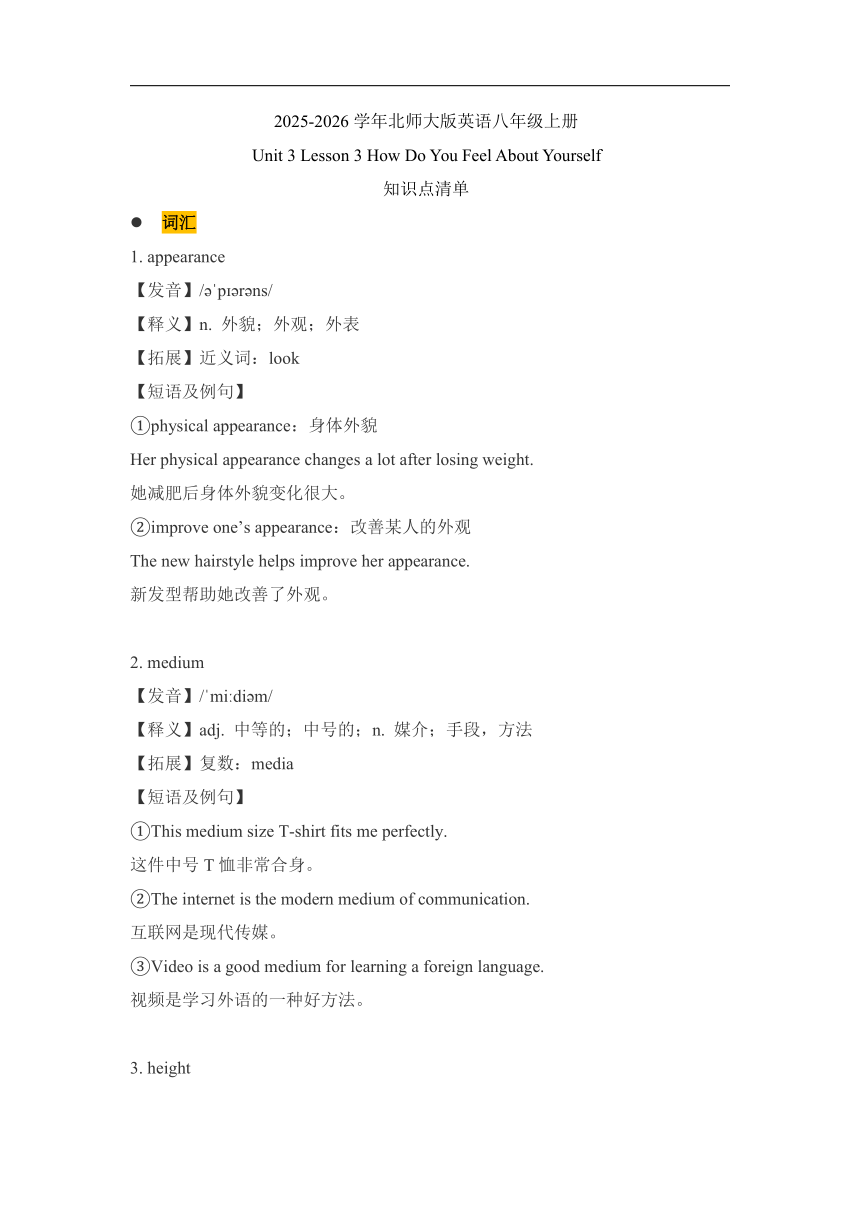 2025-2026 学年北师大版英语八年级上册
Unit 3 Lesson 3 How Do You Feel About Yourself
知识点清单

● 词汇

1. appearance
【发音】/əˈpɪərəns/
【释义】n. 外貌；外观；外表
【拓展】近义词：look
【短语及例句】
①physical appearance：身体外貌
Her physical appearance changes a lot after losing weight.
她减肥后身体外貌变化很大。
②improve one’s appearance：改善某人的外观
The new hairstyle helps improve her appearance.
新发型帮助她改善了外观。

2. medium
【发音】/ˈmiːdiəm/
【释义】adj. 中等的；中号的；n. 媒介；手段，方法
【拓展】复数：media
【短语及例句】
①This medium size T-shirt fits me perfectly.
这件中号 T 恤非常合身。
②The internet is the modern medium of communication.
互联网是现代传媒。
③Video is a good medium for learning a foreign language.
视频是学习外语的一种好方法。

3. height